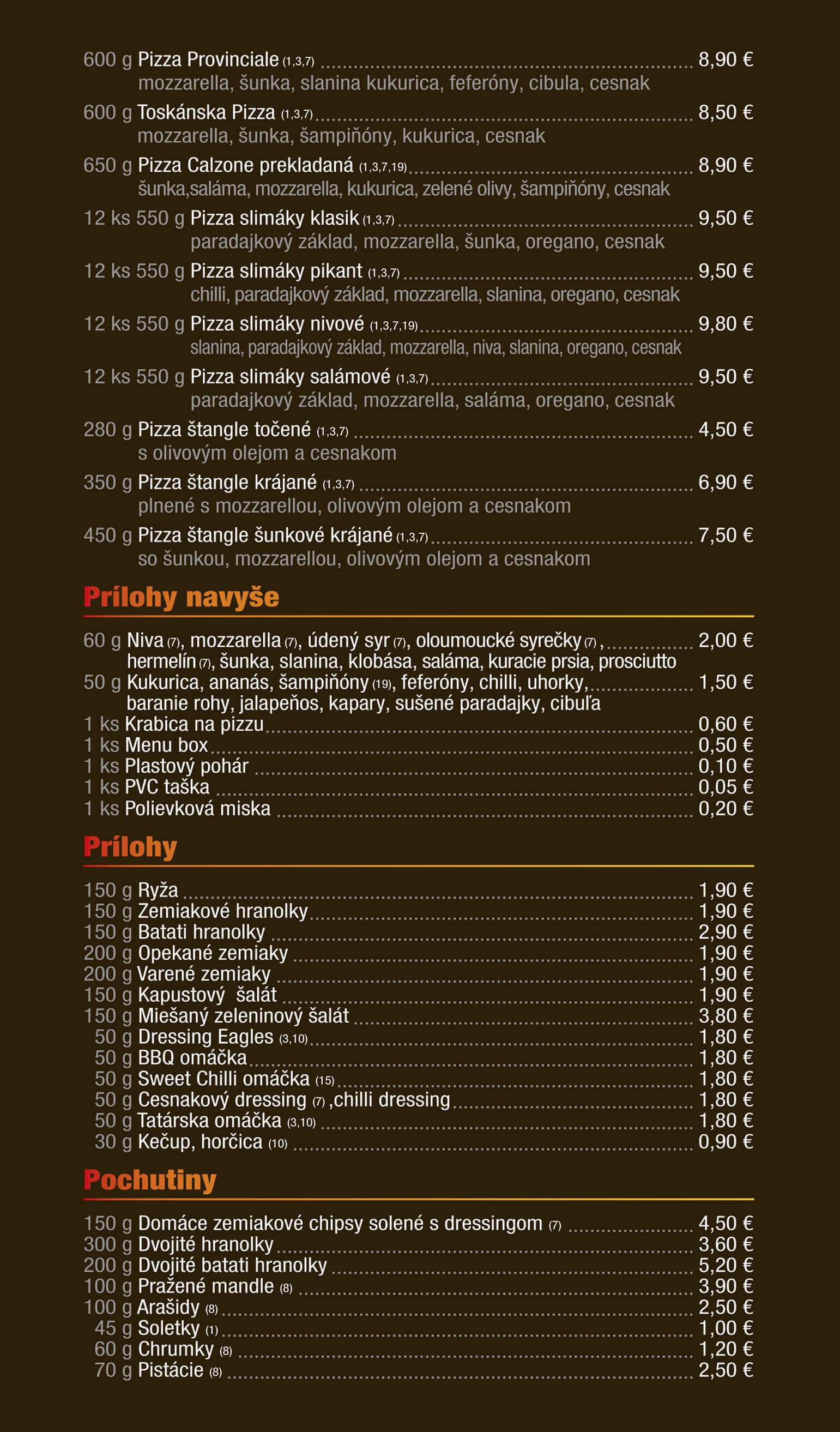 600 g Pizza Provinciale (1,3,7) 8,90 €
mozzarella, šunka, slanina kukurica, feferóny, cibula, cesnak

600 g Toskánska Pizza (1,3,7) 8,50 €
mozzarella, šunka, šampiňóny, kukurica, cesnak

650 g Pizza Calzone prekladaná (1,3,7,19) 8,90 €
šunka,saláma, mozzarella, kukurica, zelené olivy, šampiňóny, cesnak

12 ks 550 g Pizza slimáky klasik (1,3,7) 9,50 €
paradajkový základ, mozzarella, šunka, oregano, cesnak

12 ks 550 g Pizza slimáky pikant (1,3,7) 9,50 €
chilli, paradajkový základ, mozzarella, slanina, oregano, cesnak

12 ks 550 g Pizza slimáky nivové (1,3,7,19) 9,80 €
slanina, paradajkový základ, mozzarella, niva, slanina, oregano, cesnak

12 ks 550 g Pizza slimáky salámové (1,3,7) 9,50 €
paradajkový základ, mozzarella, saláma, oregano, cesnak

280 g Pizza štangle točené (1,3,7) 4,50 €
s olivovým olejom a cesnakom

350 g Pizza štangle krájané (1,3,7) 6,90 €
plnené s mozzarellou, olivovým olejom a cesnakom

450 g Pizza štangle šunkové krájané (1,3,7) 7,50 €
so šunkou, mozzarellou, olivovým olejom a cesnakom

Prílohy navyše

60 g Niva (7), mozzarella (7), údený syr (7), oloumoucké syrečky (7), 2,00 €
hermelín (7), šunka, slanina, klobása, saláma, kuracie prsia, prosciutto
50 g Kukurica, ananás, šampiňóny (19), feferóny, chilli, uhorky, 1,50 €
baranie rohy, jalapeňos, kapary, sušené paradajky, cibuľa
1 ks Krabica na pizzu 0,60 €
1 ks Menu box 0,50 €
1 ks Plastový pohár 0,10 €
1 ks PVC taška 0,05 €
1 ks Polievková miska 0,20 €

Prílohy

150 g Ryža 1,90 €
150 g Zemiakové hranolky 1,90 €
150 g Batati hranolky 2,90 €
200 g Opekané zemiaky 1,90 €
200 g Varené zemiaky 1,90 €
150 g Kapustový šalát 1,90 €
150 g Miešaný zeleninový šalát 3,80 €
50 g Dressing Eagles (3,10) 1,80 €
50 g BBQ omáčka 1,80 €
50 g Sweet Chilli omáčka (15) 1,80 €
50 g Cesnakový dressing (7) ,chilli dressing 1,80 €
50 g Tatárska omáčka (3,10) 1,80 €
30 g Kečup, horčica (10) 0,90 €

Pochutiny

150 g Domáce zemiakové chipsy solené s dressingom (7) 4,50 €
300 g Dvojité hranolky 3,60 €
200 g Dvojité batati hranolky 5,20 €
100 g Pražené mandle (8) 3,90 €
100 g Arašidy (8) 2,50 €
45 g Soletky (1) 1,00 €
60 g Chrumky (8) 1,20 €
70 g Pistácie (8) 2,50 €